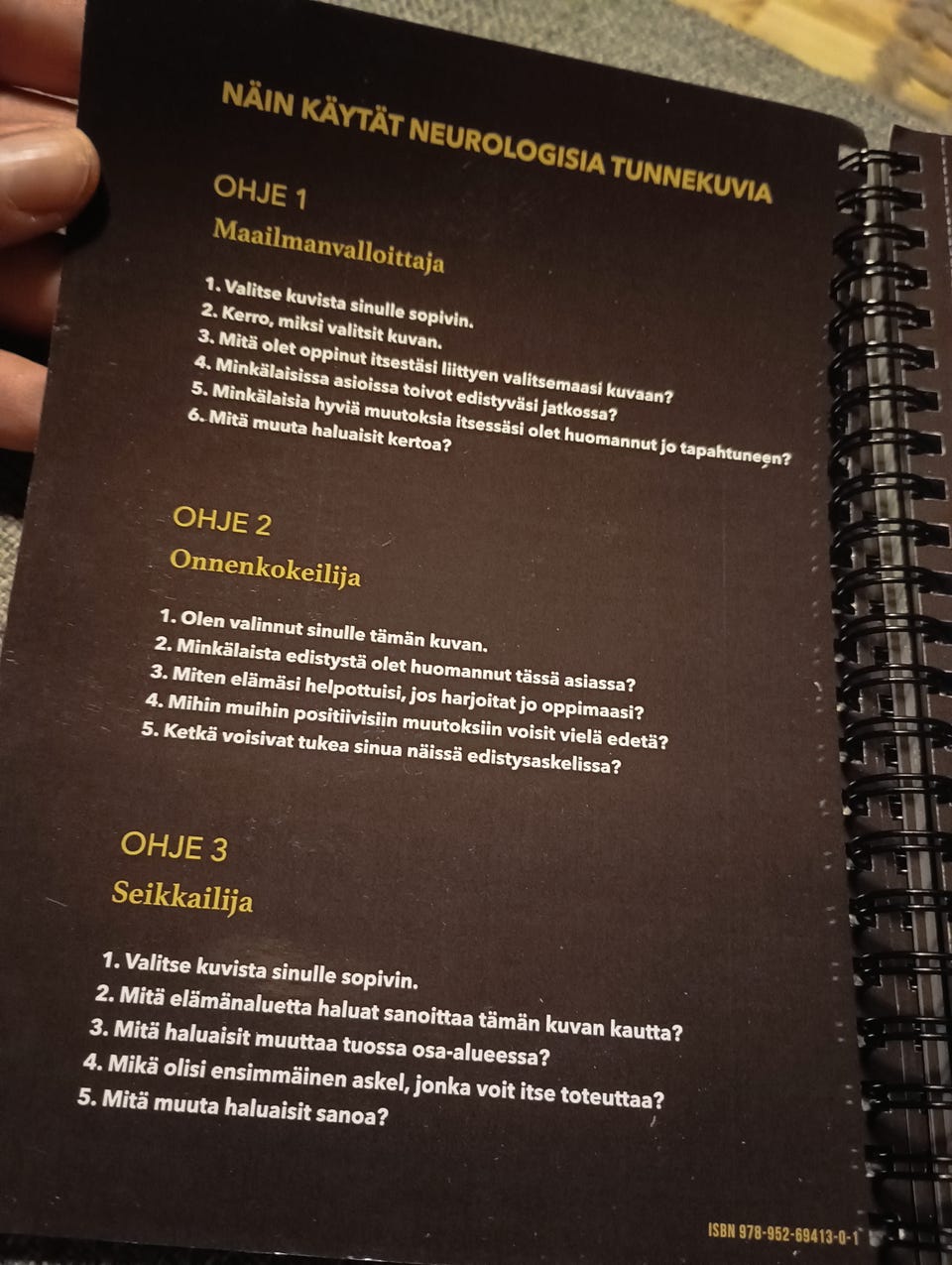 NÄIN KÄYTÄT NEUROLOGISIA TUNNEKUVIA

OHJE 1

Maailmanvalloittaja

1. Valitse kuvista sinulle sopivin.
2. Kerro, miksi valitsit kuvan.
3. Mitä olet oppinut itsestäsi liittyen valitsemaasi kuvaan?
4. Minkälaisissa asioissa toivot edistyväsi jatkossa?
5. Minkälaisia hyviä muutoksia itsessäsi olet huomannut jo tapahtuneen?
6. Mitä muuta haluaisit kertoa?

OHJE 2

Onnenkokeilija

1. Olen valinnut sinulle tämän kuvan.
2. Minkälaista edistystä olet huomannut tässä asiassa?
3. Miten elämäsi helpottuisi, jos harjoitat jo oppimaasi?
4. Mihin muihin positiivisiin muutoksiin voisit vielä edetä?
5. Ketkä voisivat tukea sinua näissä edistysaskelissa?

OHJE 3

Seikkailija

1. Valitse kuvista sinulle sopivin.
2. Mitä elämänaluetta haluat sanoittaa tämän kuvan kautta?
3. Mitä haluaisit muuttaa tuossa osa-alueessa?
4. Mikä olisi ensimmäinen askel, jonka voit itse toteuttaa?
5. Mitä muuta haluaisit sanoa?

ISBN 978-952-69413-0-1